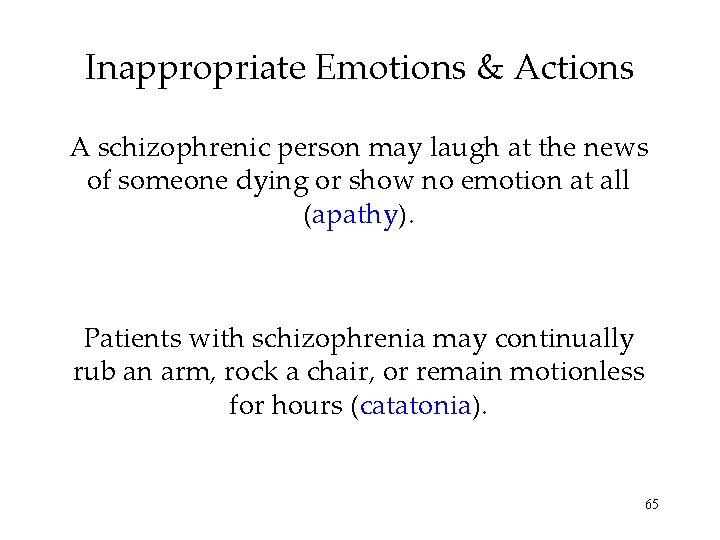 Inappropriate Emotions & Actions

A schizophrenic person may laugh at the news of someone dying or show no emotion at all (apathy).

Patients with schizophrenia may continually rub an arm, rock a chair, or remain motionless for hours (catatonia).

65